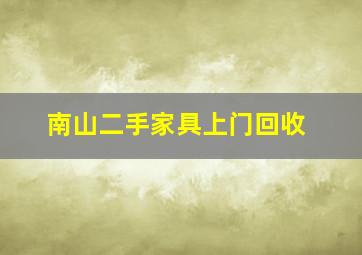 南山二手家具上门回收